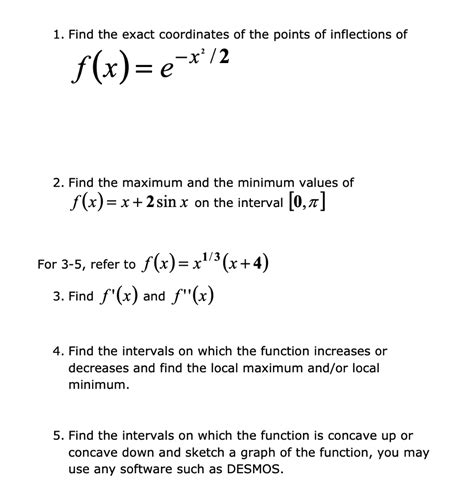 1. Find the exact coordinates of the points of inflections of

$f(x) = e^{-x^2/2}$

2. Find the maximum and the minimum values of $f(x) = x + 2\sin x$ on the interval $[0, \pi]$

For 3-5, refer to $f(x) = x^{1/3}(x+4)$

3. Find $f'(x)$ and $f''(x)$

4. Find the intervals on which the function increases or decreases and find the local maximum and/or local minimum.

5. Find the intervals on which the function is concave up or concave down and sketch a graph of the function, you may use any software such as DESMOS.